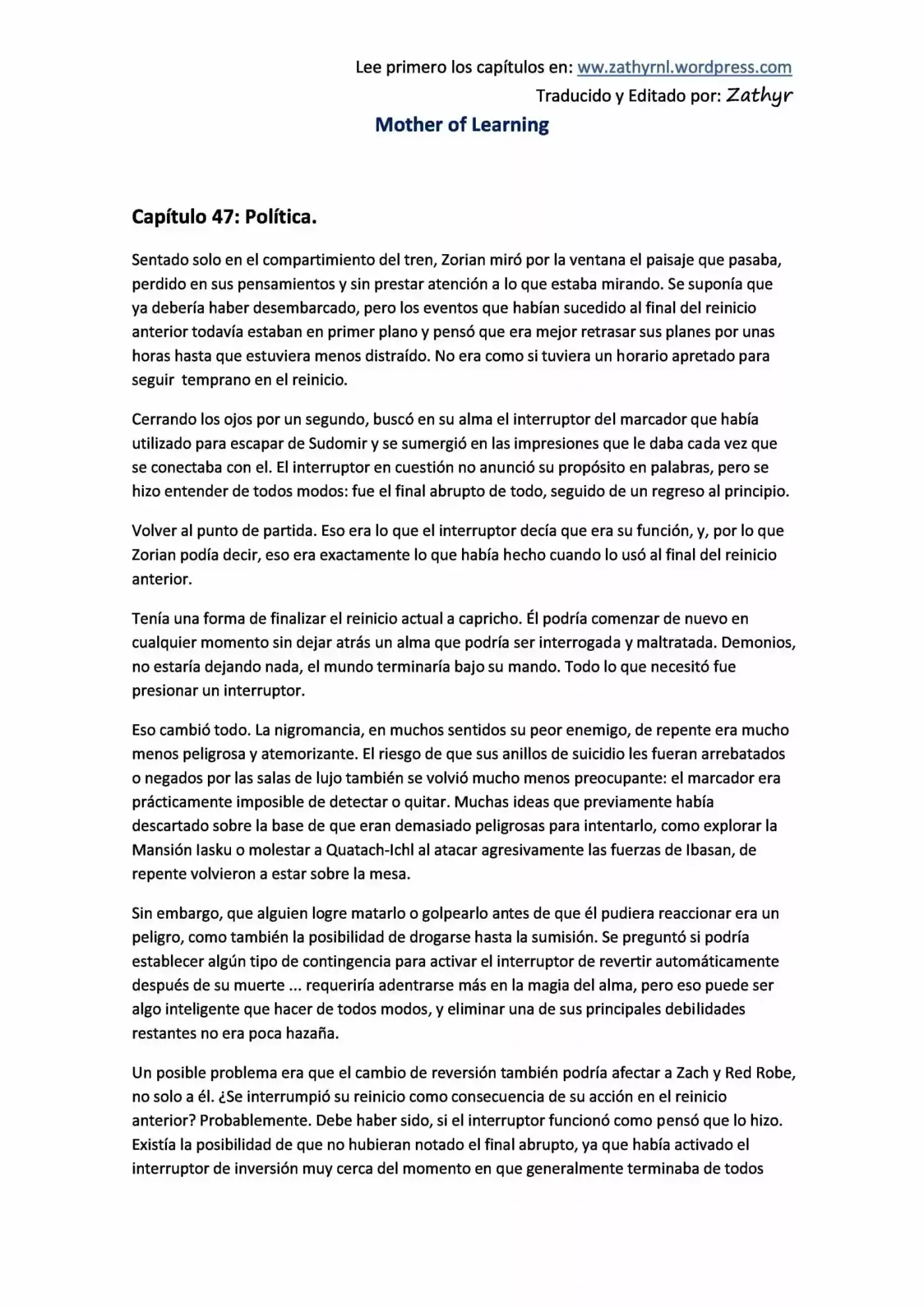 Lee primero los capítulos en: ww.zathyrnl.wordpress.com

Traducido y Editado por: Zathyr

Mother of Learning

Capítulo 47: Política.

Sentado solo en el compartimiento del tren, Zorian miró por la ventana el paisaje que pasaba, perdido en sus pensamientos y sin prestar atención a lo que estaba mirando. Se suponía que ya debería haber desembarcado, pero los eventos que habían sucedido al final del reinicio anterior todavía estaban en primer plano y pensó que era mejor retrasar sus planes por unas horas hasta que estuviera menos distraído. No era como si tuviera un horario apretado para seguir temprano en el reinicio.

Cerrando los ojos por un segundo, buscó en su alma el interruptor del marcador que había utilizado para escapar de Sudomir y se sumergió en las impresiones que le daba cada vez que se conectaba con el. El interruptor en cuestión no anunció su propósito en palabras, pero se hizo entender de todos modos: fue el final abrupto de todo, seguido de un regreso al principio.

Volver al punto de partida. Eso era lo que el interruptor decía que era su función, y, por lo que Zorian podía decir, eso era exactamente lo que había hecho cuando lo usó al final del reinicio anterior.

Tenía una forma de finalizar el reinicio actual a capricho. Él podría comenzar de nuevo en cualquier momento sin dejar atrás un alma que podría ser interrogada y maltratada. Demonios, no estaría dejando nada, el mundo terminaría bajo su mando. Todo lo que necesitó fue presionar un interruptor.

Eso cambió todo. La nigromancia, en muchos sentidos su peor enemigo, de repente era mucho menos peligrosa y atemorizante. El riesgo de que sus anillos de suicidio les fueran arrebatados o negados por las salas de lujo también se volvió mucho menos preocupante: el marcador era prácticamente imposible de detectar o quitar. Muchas ideas que previamente había descartado sobre la base de que eran demasiado peligrosas para intentarlo, como explorar la Mansión Iasku o molestar a Quatach-Ichl al atacar agresivamente las fuerzas de Ibasan, de repente volvieron a estar sobre la mesa.

Sin embargo, que alguien logre matarlo o golpearlo antes de que él pudiera reaccionar era un peligro, como también la posibilidad de drogarse hasta la sumisión. Se preguntó si podría establecer algún tipo de contingencia para activar el interruptor de revertir automáticamente después de su muerte ... requeriría adentrarse más en la magia del alma, pero eso puede ser algo inteligente que hacer de todos modos, y eliminar una de sus principales debilidades restantes no era poca hazaña.

Un posible problema era que el cambio de reversión también podría afectar a Zach y Red Robe, no solo a él. ¿Se interrumpió su reinicio como consecuencia de su acción en el reinicio anterior? Probablemente. Debe haber sido, si el interruptor funcionó como pensó que lo hizo. Existía la posibilidad de que no hubieran notado el final abrupto, ya que había activado el interruptor de inversión muy cerca del momento en que generalmente terminaba de todos